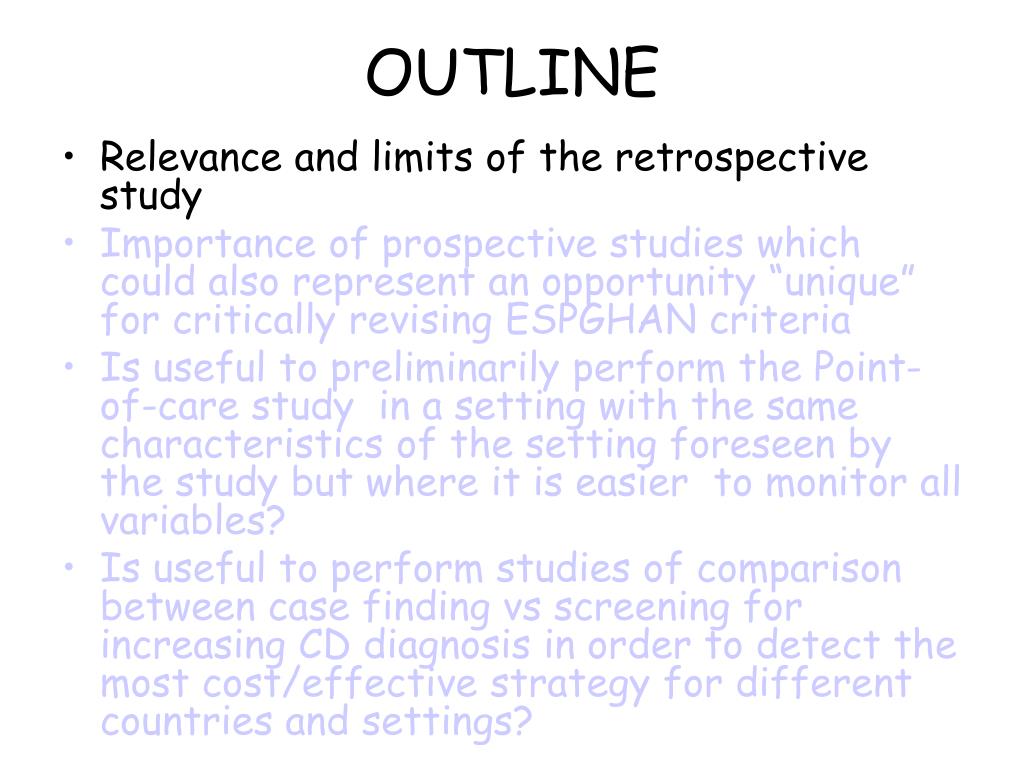 OUTLINE

• Relevance and limits of the retrospective study
• Importance of prospective studies which could also represent an opportunity “unique” for critically revising ESPGHAN criteria
• Is useful to preliminarily perform the Point-of-care study in a setting with the same characteristics of the setting foreseen by the study but where it is easier to monitor all variables?
• Is useful to perform studies of comparison between case finding vs screening for increasing CD diagnosis in order to detect the most cost/effective strategy for different countries and settings?